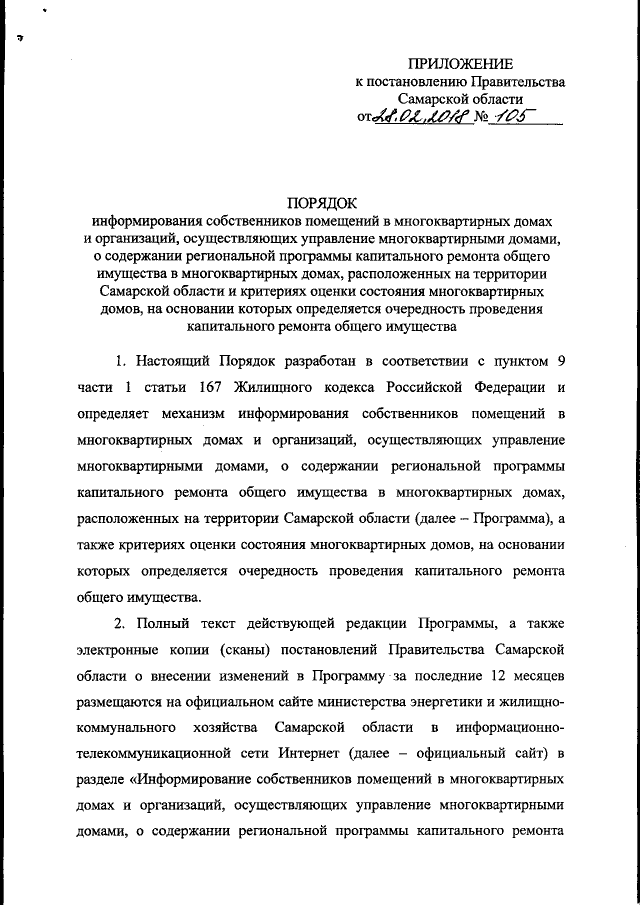 ПРИЛОЖЕНИЕ
к постановлению Правительства
Самарской области
от 28.02.2018 № 105

ПОРЯДОК
информирования собственников помещений в многоквартирных домах и организаций, осуществляющих управление многоквартирными домами, о содержании региональной программы капитального ремонта общего имущества в многоквартирных домах, расположенных на территории Самарской области и критериях оценки состояния многоквартирных домов, на основании которых определяется очередность проведения капитального ремонта общего имущества

1. Настоящий Порядок разработан в соответствии с пунктом 9 части 1 статьи 167 Жилищного кодекса Российской Федерации и определяет механизм информирования собственников помещений в многоквартирных домах и организаций, осуществляющих управление многоквартирными домами, о содержании региональной программы капитального ремонта общего имущества в многоквартирных домах, расположенных на территории Самарской области (далее – Программа), а также критериях оценки состояния многоквартирных домов, на основании которых определяется очередность проведения капитального ремонта общего имущества.

2. Полный текст действующей редакции Программы, а также электронные копии (сканы) постановлений Правительства Самарской области о внесении изменений в Программу за последние 12 месяцев размещаются на официальном сайте министерства энергетики и жилищно-коммунального хозяйства Самарской области в информационно-телекоммуникационной сети Интернет (далее – официальный сайт) в разделе «Информирование собственников помещений в многоквартирных домах и организаций, осуществляющих управление многоквартирными домами, о содержании региональной программы капитального ремонта